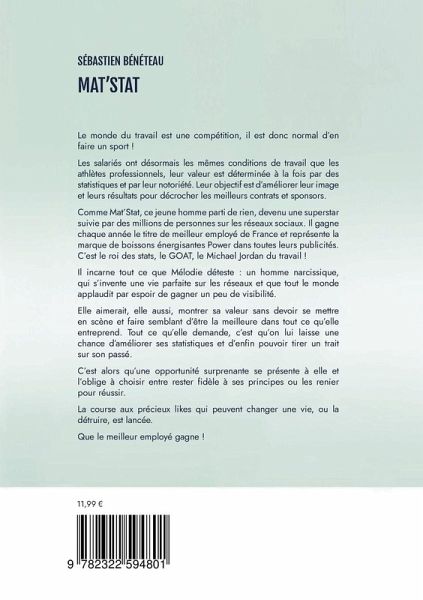 SÉBASTIEN BÉNÉTEAU

MAT'STAT

Le monde du travail est une compétition, il est donc normal d'en faire un sport !

Les salariés ont désormais les mêmes conditions de travail que les athlètes professionnels, leur valeur est déterminée à la fois par des statistiques et par leur notoriété. Leur objectif est d'améliorer leur image et leurs résultats pour décrocher les meilleurs contrats et sponsors.

Comme Mat'Stat, ce jeune homme parti de rien, devenu une superstar suivie par des millions de personnes sur les réseaux sociaux. Il gagne chaque année le titre de meilleur employé de France et représente la marque de boissons énergisantes Power dans toutes leurs publicités. C'est le roi des stats, le GOAT, le Michael Jordan du travail !

Il incarne tout ce que Mélodie déteste : un homme narcissique, qui s'invente une vie parfaite sur les réseaux et que tout le monde applaudit par espoir de gagner un peu de visibilité.

Elle aimerait, elle aussi, montrer sa valeur sans devoir se mettre en scène et faire semblant d'être la meilleure dans tout ce qu'elle entreprend. Tout ce qu'elle demande, c'est qu'on lui laisse une chance d'améliorer ses statistiques et d'enfin pouvoir tirer un trait sur son passé.

C'est alors qu'une opportunité surprenante se présente à elle et l'oblige à choisir entre rester fidèle à ses principes ou les renier pour réussir.

La course aux précieux likes qui peuvent changer une vie, ou la détruire, est lancée.

Que le meilleur employé gagne !

11,99 €

9 782322 594801